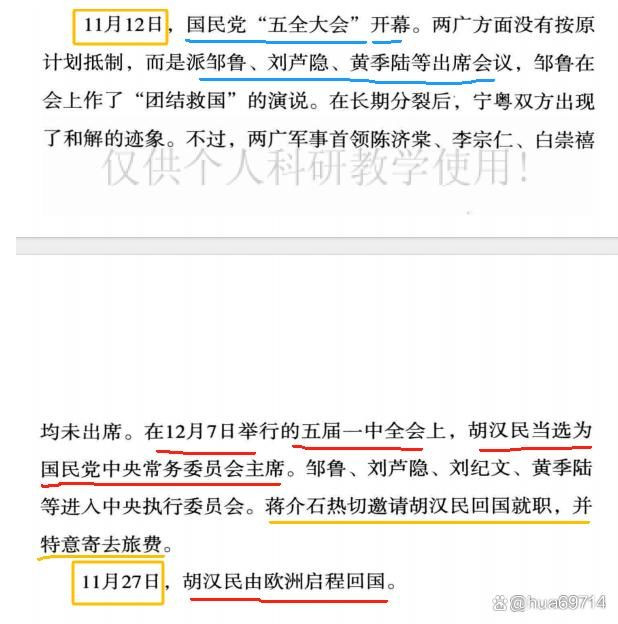 11月12日，国民党“五全大会”开幕。两广方面没有按原计划抵制，而是派邹鲁、刘芦隐、黄季陆等出席会议，邹鲁在会上作了“团结救国”的演说。在长期分裂后，宁粤双方出现了和解的迹象。不过，两广军事首领陈济棠、李宗仁、白崇禧

仅供个人科研教学使用！

均未出席。在12月7日举行的五届一中全会上，胡汉民当选为国民党中央常务委员会主席。邹鲁、刘芦隐、刘纪文、黄季陆等进入中央执行委员会。蒋介石热切邀请胡汉民回国就职，并特意寄去旅费。

11月27日，胡汉民由欧洲启程回国。

@hua69714